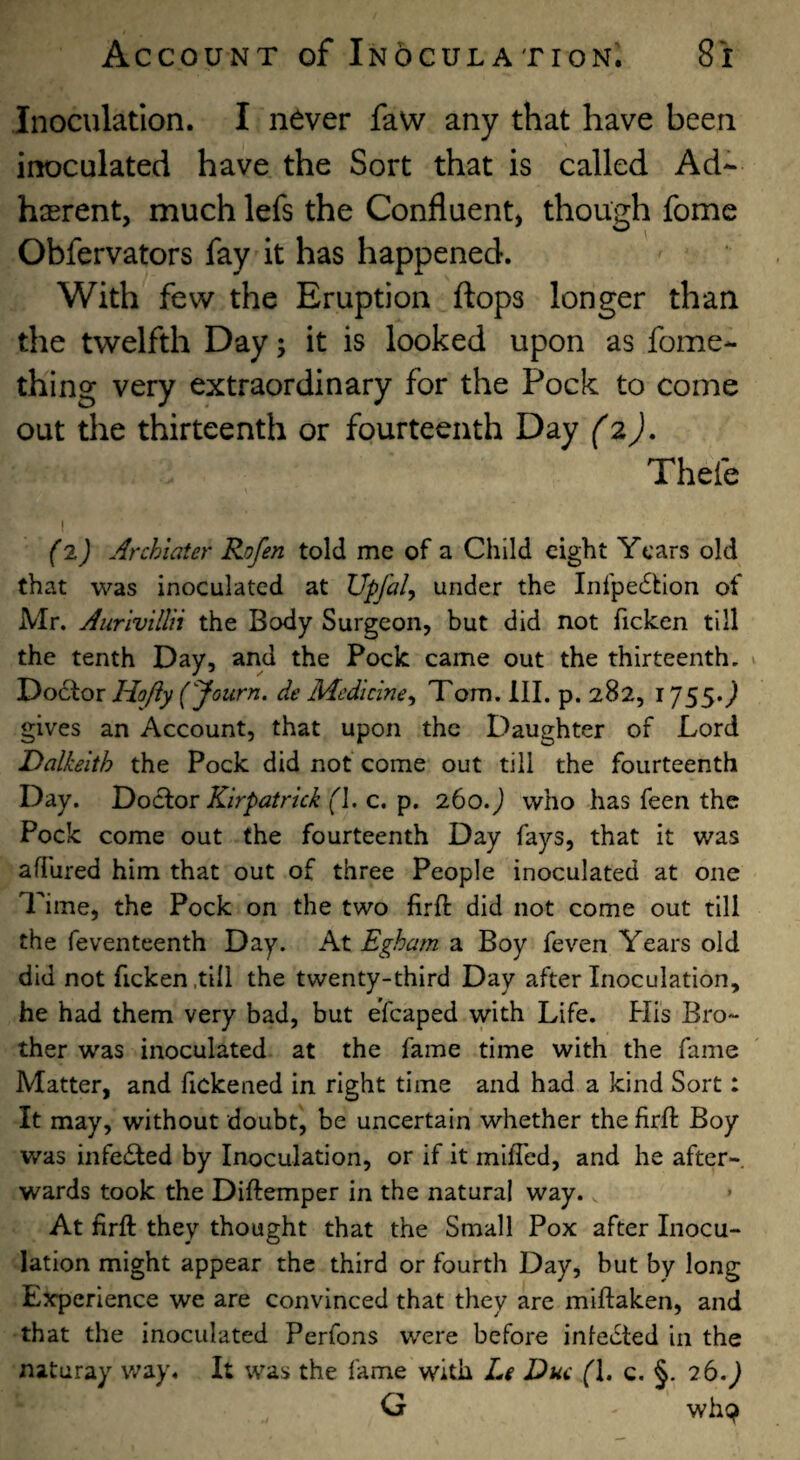 Account of Inoculation. 81

Inoculation. I never faw any that have been inoculated have the Sort that is called Adhærent, much lefs the Confluent, though fome Obfervators fay it has happened.

With few the Eruption ftops longer than the twelfth Day; it is looked upon as fomething very extraordinary for the Pock to come out the thirteenth or fourteenth Day (2).

Thefe

(2) Archiater Rofen told me of a Child eight Years old that was inoculated at Upfal, under the Infpection of Mr. Aurivillii the Body Surgeon, but did not ficken till the tenth Day, and the Pock came out the thirteenth. Doctor Hofty (Journ. de Medicine, Tom. III. p. 282, 1755.) gives an Account, that upon the Daughter of Lord Dalkeith the Pock did not come out till the fourteenth Day. Doctor Kirpatrick (l. c. p. 260.) who has feen the Pock come out the fourteenth Day fays, that it was affured him that out of three People inoculated at one Time, the Pock on the two firft did not come out till the feventeenth Day. At Egham a Boy feven Years old did not ficken till the twenty-third Day after Inoculation, he had them very bad, but efcaped with Life. His Brother was inoculated at the fame time with the fame Matter, and fickened in right time and had a kind Sort: It may, without doubt, be uncertain whether the firft Boy was infected by Inoculation, or if it miffed, and he afterwards took the Diftemper in the natural way.

At firft they thought that the Small Pox after Inoculation might appear the third or fourth Day, but by long Experience we are convinced that they are miftaken, and that the inoculated Perfons were before infected in the naturay way. It was the fame with Le Duc (l. c. §. 26.)

G who